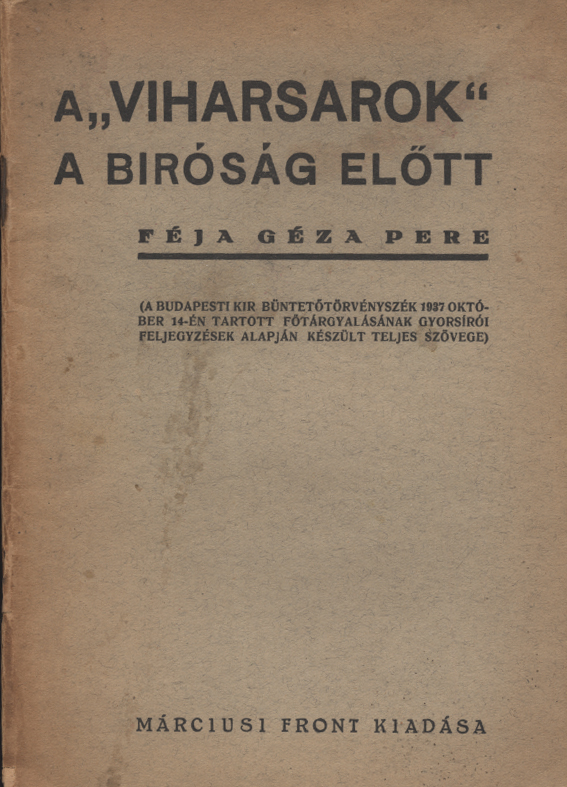 A „VIHARSAROK“
A BIRÓSÁG ELŐTT

FÉJA GÉZA PERE

(A BUDAPESTI KIR BÜNTETŐTÖRVÉNYSZÉK 1937 OKTÓBER 14-ÉN TARTOTT FŐTÁRGYALÁSÁNAK GYORSÍRÓI FELJEGYZÉSEK ALAPJÁN KÉSZÜLT TELJES SZÖVEGE)

MÁRCIUSI FRONT KIADÁSA